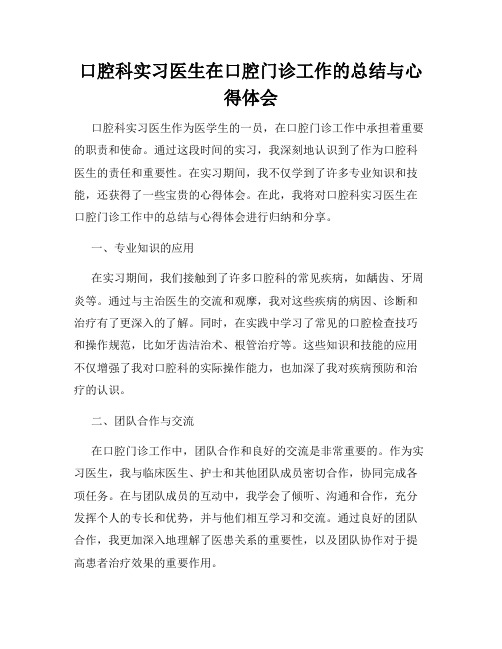 口腔科实习医生在口腔门诊工作的总结与心得体会

口腔科实习医生作为医学生的一员，在口腔门诊工作中承担着重要的职责和使命。通过这段时间的实习，我深刻地认识到了作为口腔科医生的责任和重要性。在实习期间，我不仅学到了许多专业知识和技能，还获得了一些宝贵的心得体会。在此，我将对口腔科实习医生在口腔门诊工作中的总结与心得体会进行归纳和分享。

一、专业知识的应用

在实习期间，我们接触到了许多口腔科的常见疾病，如龋齿、牙周炎等。通过与主治医生的交流和观摩，我对这些疾病的病因、诊断和治疗有了更深入的了解。同时，在实践中学习了常见的口腔检查技巧和操作规范，比如牙齿洁治术、根管治疗等。这些知识和技能的应用不仅增强了我对口腔科的实际操作能力，也加深了我对疾病预防和治疗的认识。

二、团队合作与交流

在口腔门诊工作中，团队合作和良好的交流是非常重要的。作为实习医生，我与临床医生、护士和其他团队成员密切合作，协同完成各项任务。在与团队成员的互动中，我学会了倾听、沟通和合作，充分发挥个人的专长和优势，并与他们相互学习和交流。通过良好的团队合作，我更加深入地理解了医患关系的重要性，以及团队协作对于提高患者治疗效果的重要作用。